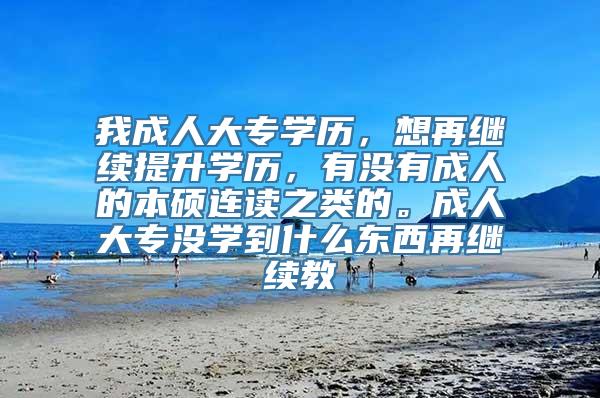 我成人大专学历，想再继续提升学历，有没有成人的本硕连读之类的。成人大专没学到什么东西再继续教